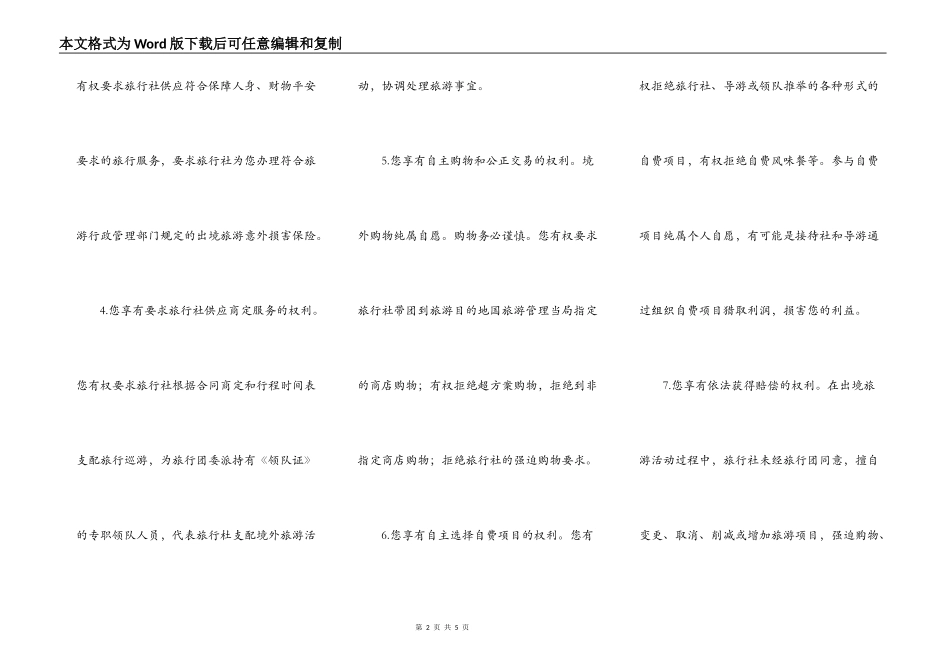 本文格式为Word版下载后可任意编辑和复制

有权要求旅行社供应符合保障人身、财物平安要求的旅行服务，要求旅行社为您办理符合旅游行政管理部门规定的出境旅游意外损害保险。

4.您享有要求旅行社供应商定服务的权利。您有权要求旅行社根据合同商定和行程时间表支配旅行巡游，为旅行团委派持有《领队证》的专职领队人员，代表旅行社支配境外旅游活动，协调处理旅游事宜。

5.您享有自主购物和公正交易的权利。境外购物纯属自愿。购物务必谨慎。您有权要求旅行社带团到旅游目的地国旅游管理当局指定的商店购物；有权拒绝超方案购物，拒绝到非指定商店购物；拒绝旅行社的强迫购物要求。

6.您享有自主选择自费项目的权利。您有权拒绝旅行社、导游或领队推举的各种形式的自费项目，有权拒绝自费风味餐等。参与自费项目纯属个人自愿，有可能是接待社和导游通过组织自费项目猎取利润，损害您的利益。

7.您享有依法获得赔偿的权利。在出境旅游活动过程中，旅行社未经旅行团同意，擅自变更、取消、削减或增加旅游项目，强迫购物、

第 2 页 共 5 页